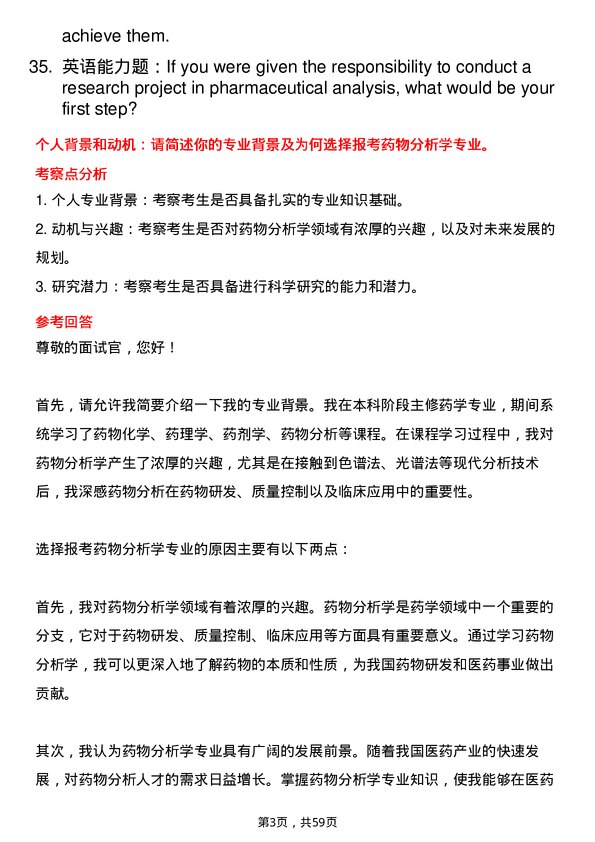 achieve them.

35. 英语能力题：If you were given the responsibility to conduct a research project in pharmaceutical analysis, what would be your first step?

个人背景和动机：请简述你的专业背景及为何选择报考药物分析学专业。

考察点分析

1. 个人专业背景：考察考生是否具备扎实的专业知识基础。

2. 动机与兴趣：考察考生是否对药物分析学领域有浓厚的兴趣，以及对未来发展的规划。

3. 研究潜力：考察考生是否具备进行科学研究的能力和潜力。

参考回答

尊敬的面试官，您好！

首先，请允许我简要介绍一下我的专业背景。我在本科阶段主修药学专业，期间系统学习了药物化学、药理学、药剂学、药物分析等课程。在课程学习过程中，我对药物分析学产生了浓厚的兴趣，尤其是在接触到色谱法、光谱法等现代分析技术后，我深感药物分析在药物研发、质量控制以及临床应用中的重要性。

选择报考药物分析学专业的原因主要有以下两点：

首先，我对药物分析学领域有着浓厚的兴趣。药物分析学是药学领域中一个重要的分支，它对于药物研发、质量控制、临床应用等方面具有重要意义。通过学习药物分析学，我可以更深入地了解药物的本质和性质，为我国药物研发和医药事业做出贡献。

其次，我认为药物分析学专业具有广阔的发展前景。随着我国医药产业的快速发展，对药物分析人才的需求日益增长。掌握药物分析学专业知识，使我能够在医药

第3页，共59页